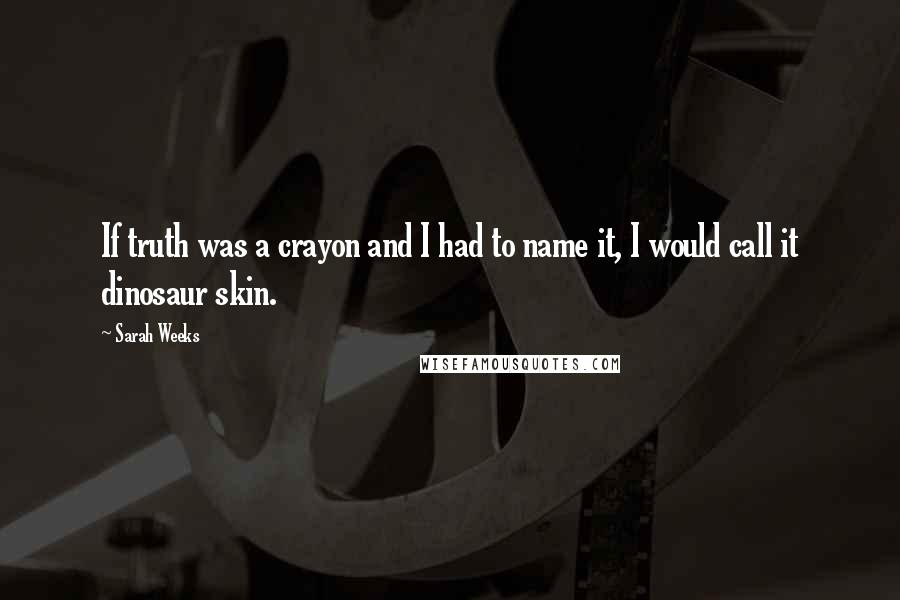 If truth was a crayon and I had to name it, I would call it dinosaur skin.

~ Sarah Weeks

WISEFAMOUSQUOTES.COM